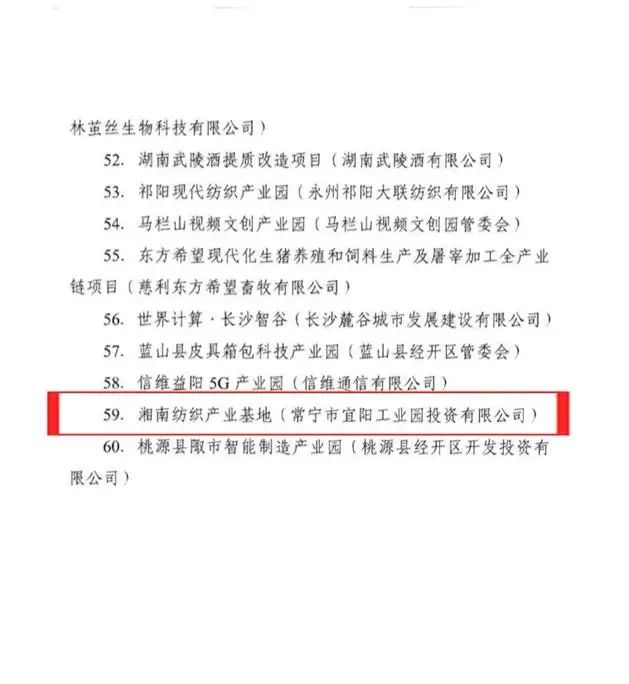 林茧丝生物科技有限公司）

52. 湖南武陵酒提质改造项目（湖南武陵酒有限公司）

53. 祁阳现代纺织产业园（永州祁阳大联纺织有限公司）

54. 马栏山视频文创产业园（马栏山视频文创园管委会）

55. 东方希望现代化生猪养殖和饲料生产及屠宰加工全产业链项目（慈利东方希望畜牧有限公司）

56. 世界计算·长沙智谷（长沙麓谷城市发展建设有限公司）

57. 蓝山县皮具箱包科技产业园（蓝山县经开区管委会）

58. 信维益阳 5G 产业园（信维通信有限公司）

59. 湘南纺织产业基地（常宁市宜阳工业园投资有限公司）

60. 桃源县陬市智能制造产业园（桃源县经开区开发投资有限公司）